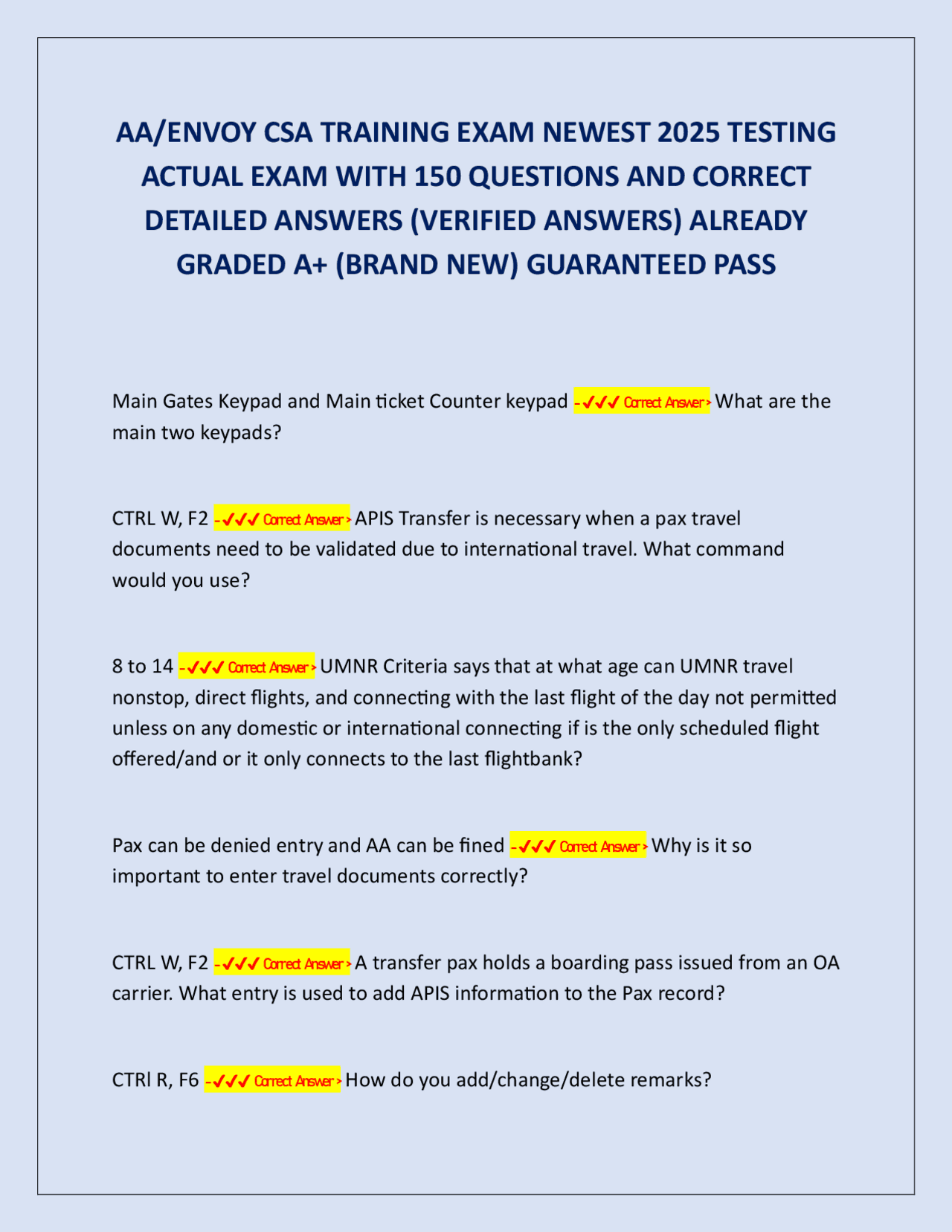 AA/ENVOY CSA TRAINING EXAM NEWEST 2025 TESTING ACTUAL EXAM WITH 150 QUESTIONS AND CORRECT DETAILED ANSWERS (VERIFIED ANSWERS) ALREADY GRADED A+ (BRAND NEW) GUARANTEED PASS

Main Gates Keypad and Main ticket Counter keypad -✓✓✓ Correct Answer > What are the main two keypads?

CTRL W, F2 -✓✓✓ Correct Answer > APIS Transfer is necessary when a pax travel documents need to be validated due to international travel. What command would you use?

8 to 14 -✓✓✓ Correct Answer > UMNR Criteria says that at what age can UMNR travel nonstop, direct flights, and connecting with the last flight of the day not permitted unless on any domestic or international connecting if is the only scheduled flight offered/and or it only connects to the last flightbank?

Pax can be denied entry and AA can be fined -✓✓✓ Correct Answer > Why is it so important to enter travel documents correctly?

CTRL W, F2 -✓✓✓ Correct Answer > A transfer pax holds a boarding pass issued from an OA carrier. What entry is used to add APIS information to the Pax record?

CTRl R, F6 -✓✓✓ Correct Answer > How do you add/change/delete remarks?